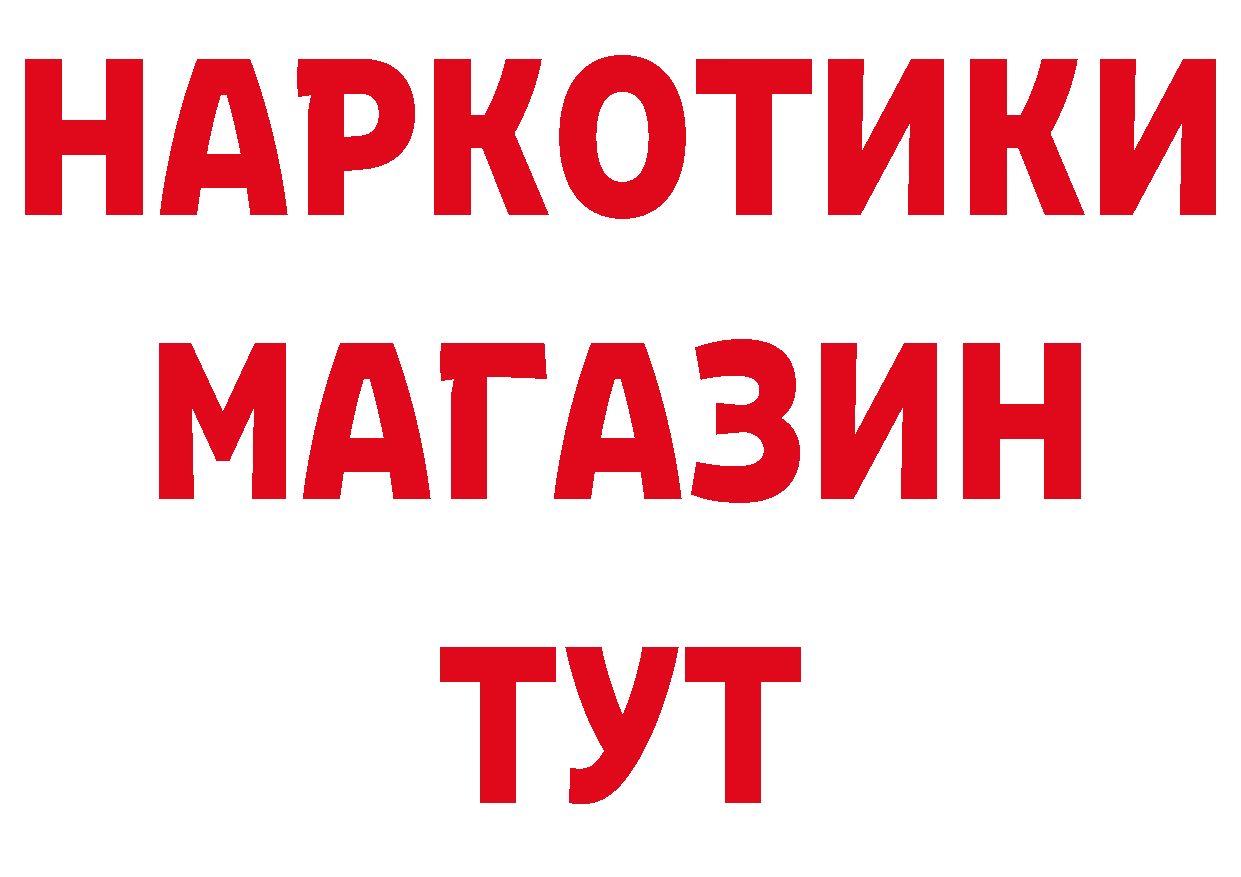 НАРКОТИКИ
МАГАЗИН
ТУТ